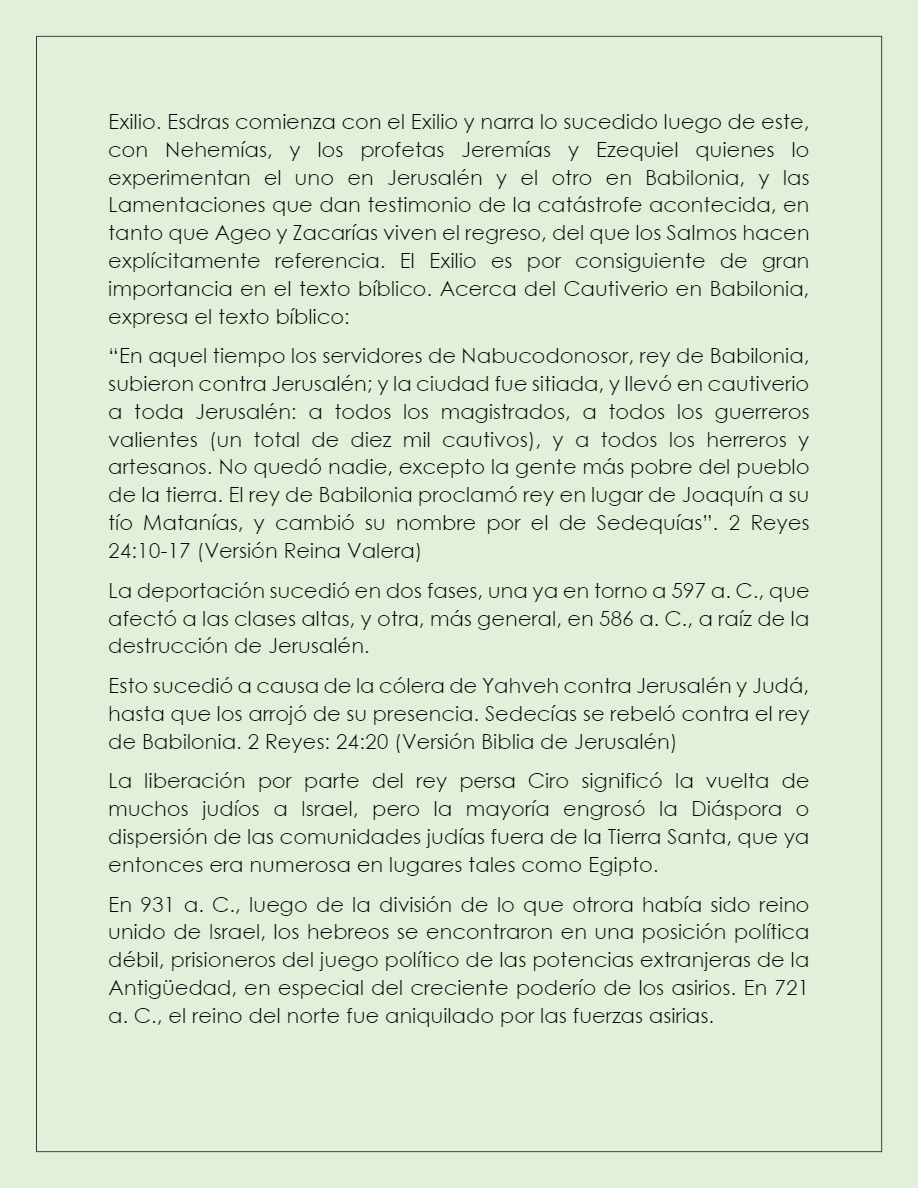 Exilio. Esdras comienza con el Exilio y narra lo sucedido luego de este, con Nehemías, y los profetas Jeremías y Ezequiel quienes lo experimentan el uno en Jerusalén y el otro en Babilonia, y las Lamentaciones que dan testimonio de la catástrofe acontecida, en tanto que Ageo y Zacarías viven el regreso, del que los Salmos hacen explícitamente referencia. El Exilio es por consiguiente de gran importancia en el texto bíblico. Acerca del Cautiverio en Babilonia, expresa el texto bíblico:

“En aquel tiempo los servidores de Nabucodonosor, rey de Babilonia, subieron contra Jerusalén; y la ciudad fue sitiada, y llevó en cautiverio a toda Jerusalén: a todos los magistrados, a todos los guerreros valientes (un total de diez mil cautivos), y a todos los herreros y artesanos. No quedó nadie, excepto la gente más pobre del pueblo de la tierra. El rey de Babilonia proclamó rey en lugar de Joaquín a su tío Matanías, y cambió su nombre por el de Sedequías”. 2 Reyes 24:10-17 (Versión Reina Valera)

La deportación sucedió en dos fases, una ya en torno a 597 a. C., que afectó a las clases altas, y otra, más general, en 586 a. C., a raíz de la destrucción de Jerusalén.

Esto sucedió a causa de la cólera de Yahveh contra Jerusalén y Judá, hasta que los arrojó de su presencia. Sedecías se rebeló contra el rey de Babilonia. 2 Reyes: 24:20 (Versión Biblia de Jerusalén)

La liberación por parte del rey persa Ciro significó la vuelta de muchos judíos a Israel, pero la mayoría engrosó la Diáspora o dispersión de las comunidades judías fuera de la Tierra Santa, que ya entonces era numerosa en lugares tales como Egipto.

En 931 a. C., luego de la división de lo que otrora había sido reino unido de Israel, los hebreos se encontraron en una posición política débil, prisioneros del juego político de las potencias extranjeras de la Antigüedad, en especial del creciente poderío de los asirios. En 721 a. C., el reino del norte fue aniquilado por las fuerzas asirias.